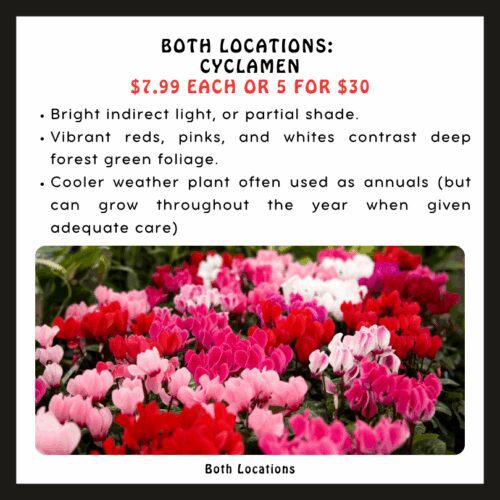 BOTH LOCATIONS:
CYCLAMEN
$7.99 EACH OR 5 FOR $30

• Bright indirect light, or partial shade.
• Vibrant reds, pinks, and whites contrast deep forest green foliage.
• Cooler weather plant often used as annuals (but can grow throughout the year when given adequate care)

Both Locations